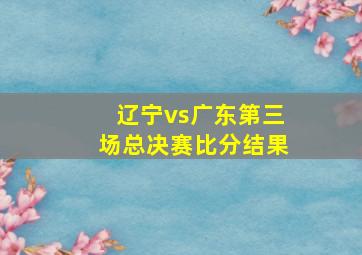 辽宁vs广东第三场总决赛比分结果